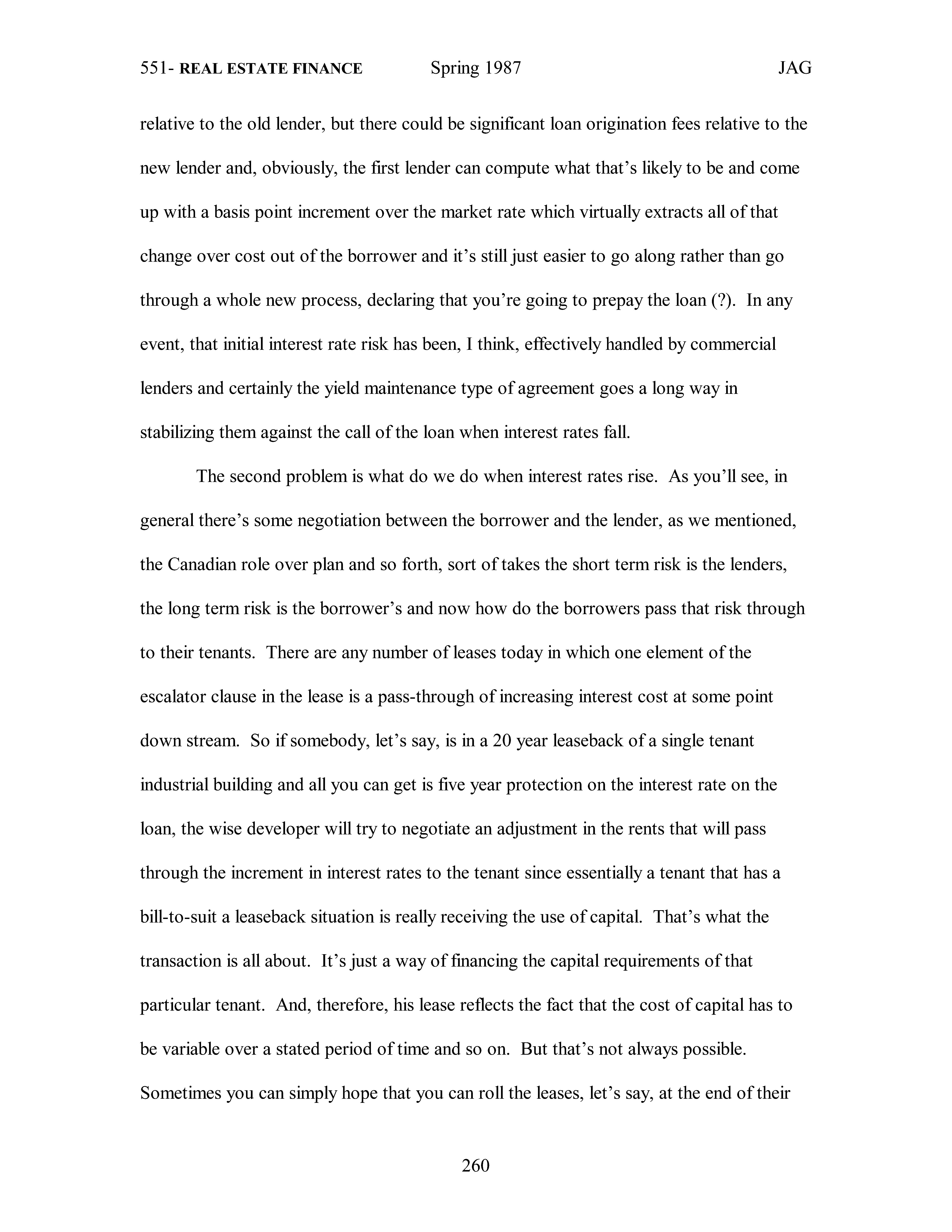 551- REAL ESTATE FINANCE Spring 1987 JAG

relative to the old lender, but there could be significant loan origination fees relative to the new lender and, obviously, the first lender can compute what that's likely to be and come up with a basis point increment over the market rate which virtually extracts all of that change over cost out of the borrower and it's still just easier to go along rather than go through a whole new process, declaring that you're going to prepay the loan (?). In any event, that initial interest rate risk has been, I think, effectively handled by commercial lenders and certainly the yield maintenance type of agreement goes a long way in stabilizing them against the call of the loan when interest rates fall.

The second problem is what do we do when interest rates rise. As you'll see, in general there's some negotiation between the borrower and the lender, as we mentioned, the Canadian role over plan and so forth, sort of takes the short term risk is the lenders, the long term risk is the borrower's and now how do the borrowers pass that risk through to their tenants. There are any number of leases today in which one element of the escalator clause in the lease is a pass-through of increasing interest cost at some point down stream. So if somebody, let's say, is in a 20 year leaseback of a single tenant industrial building and all you can get is five year protection on the interest rate on the loan, the wise developer will try to negotiate an adjustment in the rents that will pass through the increment in interest rates to the tenant since essentially a tenant that has a bill-to-suit a leaseback situation is really receiving the use of capital. That's what the transaction is all about. It's just a way of financing the capital requirements of that particular tenant. And, therefore, his lease reflects the fact that the cost of capital has to be variable over a stated period of time and so on. But that's not always possible. Sometimes you can simply hope that you can roll the leases, let's say, at the end of their

260